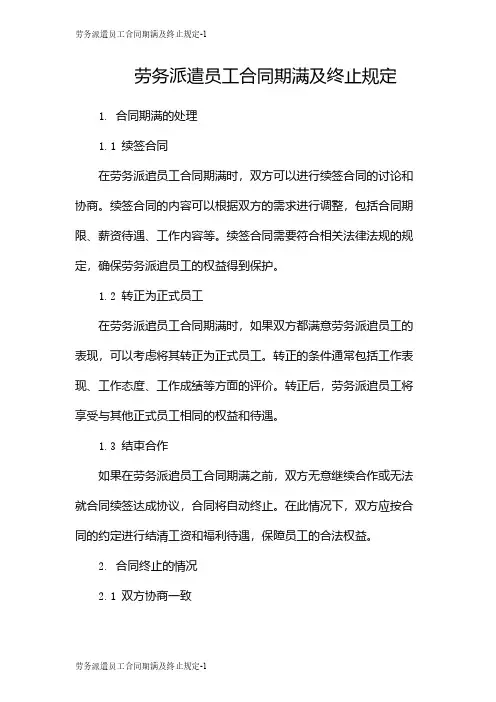 劳务派遣员工合同期满及终止规定-1

劳务派遣员工合同期满及终止规定

1. 合同期满的处理

1.1 续签合同

在劳务派遣员工合同期满时，双方可以进行续签合同的讨论和协商。续签合同的内容可以根据双方的需求进行调整，包括合同期限、薪资待遇、工作内容等。续签合同需要符合相关法律法规的规定，确保劳务派遣员工的权益得到保护。

1.2 转正为正式员工

在劳务派遣员工合同期满时，如果双方都满意劳务派遣员工的表现，可以考虑将其转正为正式员工。转正的条件通常包括工作表现、工作态度、工作成绩等方面的评价。转正后，劳务派遣员工将享受与其他正式员工相同的权益和待遇。

1.3 结束合作

如果在劳务派遣员工合同期满之前，双方无意继续合作或无法就合同续签达成协议，合同将自动终止。在此情况下，双方应按合同的约定进行结清工资和福利待遇，保障员工的合法权益。

2. 合同终止的情况

2.1 双方协商一致

劳务派遣员工合同期满及终止规定-1